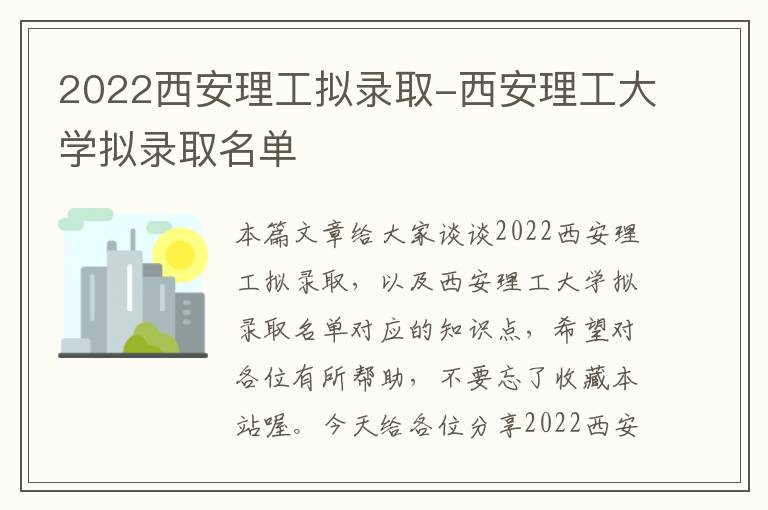 2022西安理工拟录取-西安理工大学拟录取名单

本篇文章给大家谈谈2022西安理工拟录取，以及西安理工大学拟录取名单对应的知识点，希望对各位有所帮助，不要忘了收藏本站喔。今天给各位分享2022西安